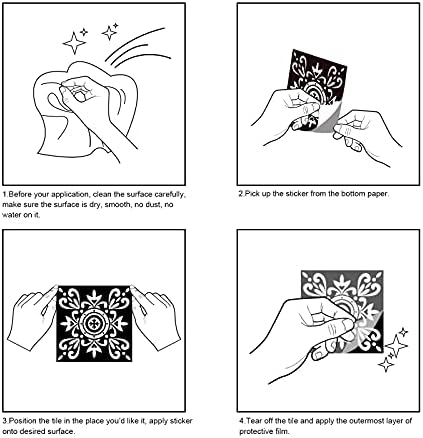 1.Before your application, clean the surface carefully, make sure the surface is dry, smooth, no dust, no water on it.

2.Pick up the sticker from the bottom paper.

3.Position the tile in the place you'd like it, apply sticker onto desired surface.

4.Tear off the tile and apply the outermost layer of protective film.